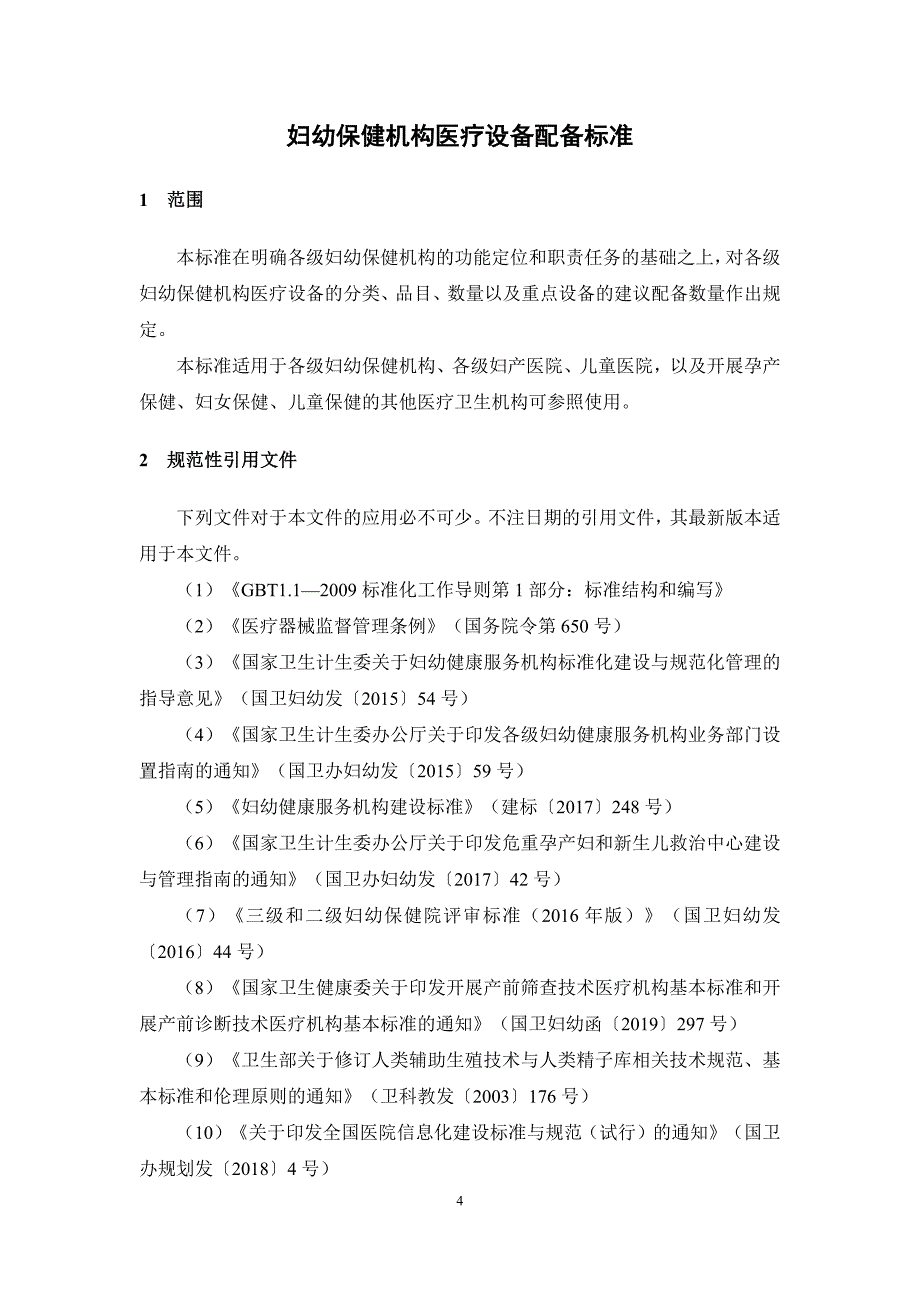 妇幼保健机构医疗设备配备标准

1 范围

本标准在明确各级妇幼保健机构的功能定位和职责任务的基础之上，对各级妇幼保健机构医疗设备的分类、品目、数量以及重点设备的建议配备数量作出规定。

本标准适用于各级妇幼保健机构、各级妇产医院、儿童医院，以及开展孕产保健、妇女保健、儿童保健的其他医疗卫生机构可参照使用。

2 规范性引用文件

下列文件对于本文件的应用必不可少。不注日期的引用文件，其最新版本适用于本文件。

（1）《GBT1.1—2009 标准化工作导则第 1 部分：标准结构和编写》

（2）《医疗器械监督管理条例》（国务院令第 650 号）

（3）《国家卫生计生委关于妇幼健康服务机构标准化建设与规范化管理的指导意见》（国卫妇幼发〔2015〕54 号）

（4）《国家卫生计生委办公厅关于印发各级妇幼健康服务机构业务部门设置指南的通知》（国卫办妇幼发〔2015〕59 号）

（5）《妇幼健康服务机构建设标准》（建标〔2017〕248 号）

（6）《国家卫生计生委办公厅关于印发危重孕产妇和新生儿救治中心建设与管理指南的通知》（国卫办妇幼发〔2017〕42 号）

（7）《三级和二级妇幼保健院评审标准（2016 年版）》（国卫妇幼发〔2016〕44 号）

（8）《国家卫生健康委关于印发开展产前筛查技术医疗机构基本标准和开展产前诊断技术医疗机构基本标准的通知》（国卫妇幼函〔2019〕297 号）

（9）《卫生部关于修订人类辅助生殖技术与人类精子库相关技术规范、基本标准和伦理原则的通知》（卫科教发〔2003〕176 号）

（10）《关于印发全国医院信息化建设标准与规范（试行）的通知》（国卫办规划发〔2018〕4 号）

4